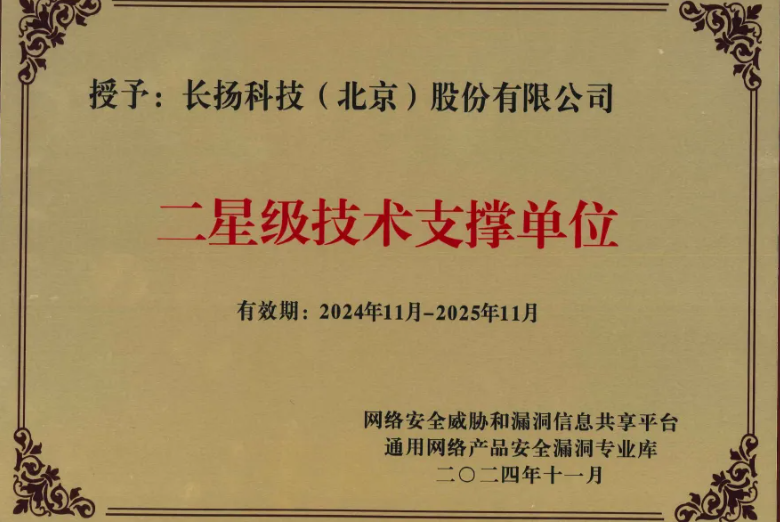 授予：长扬科技（北京）股份有限公司

二星级技术支撑单位

有效期：2024年11月-2025年11月

网络安全威胁和漏洞信息共享平台
通用网络产品安全漏洞专业库
二〇二四年十一月